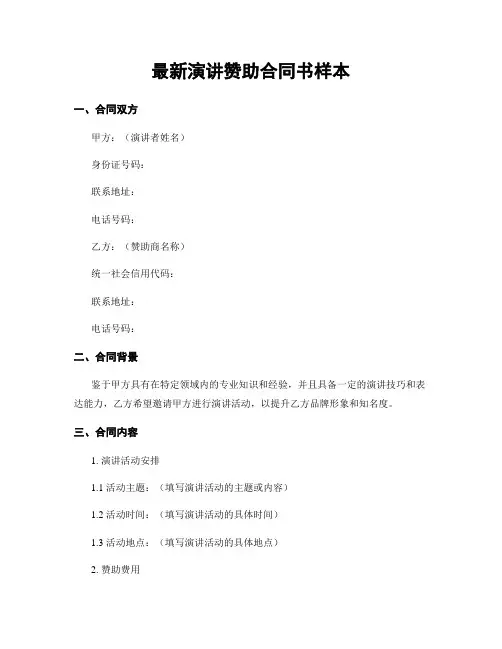 最新演讲赞助合同书样本

一、合同双方

甲方：（演讲者姓名）

身份证号码：

联系地址：

电话号码：

乙方：（赞助商名称）

统一社会信用代码：

联系地址：

电话号码：

二、合同背景

鉴于甲方具有在特定领域内的专业知识和经验，并且具备一定的演讲技巧和表达能力，乙方希望邀请甲方进行演讲活动，以提升乙方品牌形象和知名度。

三、合同内容

1. 演讲活动安排

1.1 活动主题：（填写演讲活动的主题或内容）

1.2 活动时间：（填写演讲活动的具体时间）

1.3 活动地点：（填写演讲活动的具体地点）

2. 赞助费用